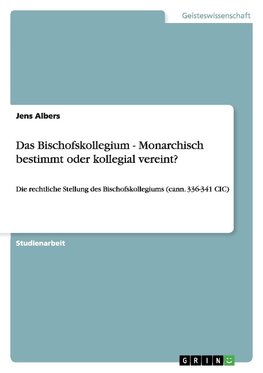 Geisteswissenschaft

Jens Albers

Das Bischofskollegium - Monarchisch bestimmt oder kollegial vereint?

Die rechtliche Stellung des Bischofskollegiums (cann. 336-341 CIC)

Studienarbeit

GRIN